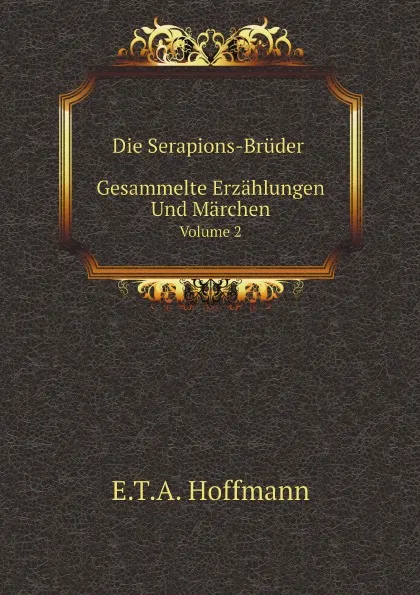 Die Serapions-Brüder

Gesammelte Erzählungen Und Märchen
Volume 2

E.T.A. Hoffmann